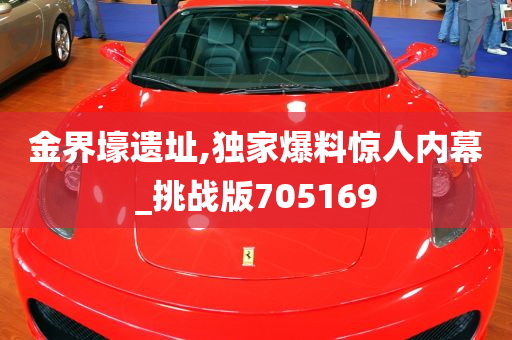 金界壕遗址,独家爆料惊人内幕_挑战版705169